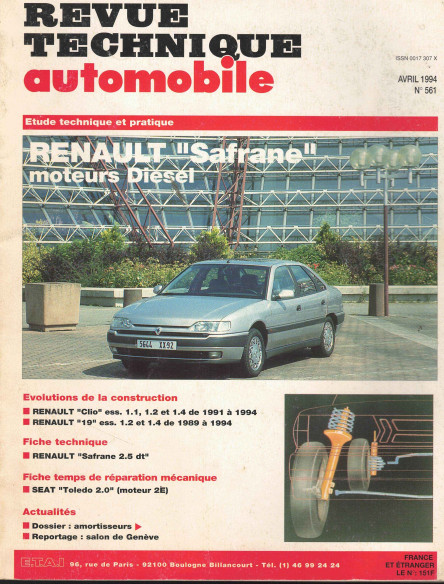 REVUE
TECHNIQUE
automobile

ISSN 0017 307 X

AVRIL 1994
N° 561

Etude technique et pratique

RENAULT "Safrane"
moteurs Diesel

5644 XX92

Evolutions de la construction
■ RENAULT "Clio" ess. 1.1, 1.2 et 1.4 de 1991 à 1994
■ RENAULT "19" ess. 1.2 et 1.4 de 1989 à 1994

Fiche technique
■ RENAULT "Safrane 2.5 dt"

Fiche temps de réparation mécanique
■ SEAT "Toledo 2.0" (moteur 2E)

Actualités
■ Dossier : amortisseurs ▶
■ Reportage : salon de Genève

E.T.A.I 96, rue de Paris - 92100 Boulogne Billancourt - Tél. (1) 46 99 24 24

FRANCE
ET ÉTRANGER
LE N° : 151F